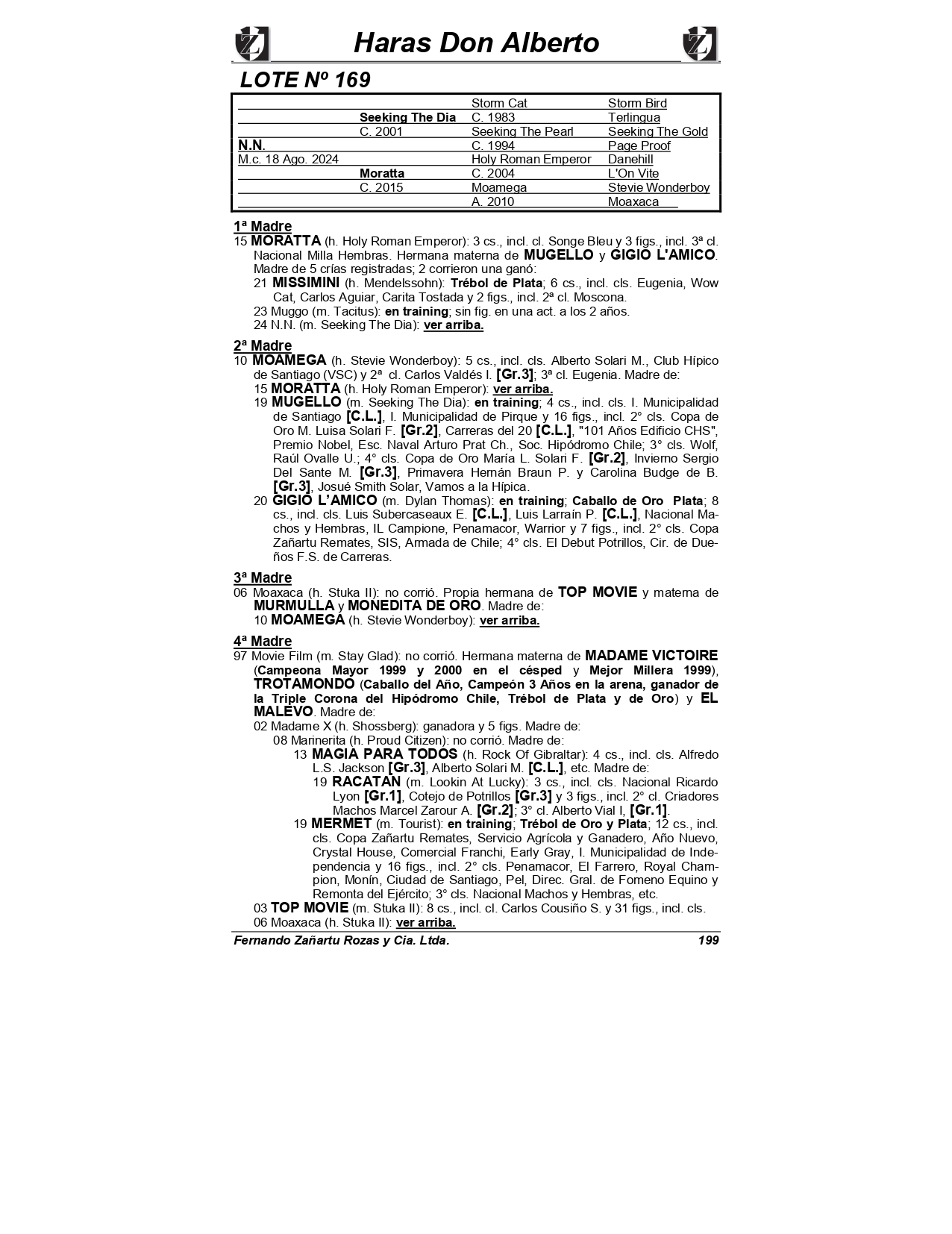 Haras Don Alberto

LOTE Nº 169

| | | | |
|---|---|---|---|
| | | Storm Cat | Storm Bird |
| | Seeking The Dia | C. 1983 | Terlingua |
| | C. 2001 | Seeking The Pearl | Seeking The Gold |
| N.N. | | C. 1994 | Page Proof |
| M.c. 18 Ago. 2024 | | Holy Roman Emperor | Danehill |
| | Moratta | C. 2004 | L'On Vite |
| | C. 2015 | Moamega | Stevie Wonderboy |
| | | A. 2010 | Moaxaca |

1ª Madre
15 MORATTA (h. Holy Roman Emperor): 3 cs., incl. cl. Songe Bleu y 3 figs., incl. 3ª cl. Nacional Milla Hembras. Hermana materna de MUGELLO y GIGIO L'AMICO. Madre de 5 crías registradas; 2 corrieron una ganó:
21 MISSIMINI (h. Mendelssohn): Trébol de Plata; 6 cs., incl. cls. Eugenia, Wow Cat, Carlos Aguiar, Carita Tostada y 2 figs., incl. 2ª cl. Moscona.
23 Muggo (m. Tacitus): en training; sin fig. en una act. a los 2 años.
24 N.N. (m. Seeking The Dia): ver arriba.

2ª Madre
10 MOAMEGA (h. Stevie Wonderboy): 5 cs., incl. cls. Alberto Solari M., Club Hípico de Santiago (VSC) y 2ª cl. Carlos Valdés I. [Gr.3]; 3ª cl. Eugenia. Madre de:
15 MORATTA (h. Holy Roman Emperor): ver arriba.
19 MUGELLO (m. Seeking The Dia): en training; 4 cs., incl. cls. I. Municipalidad de Santiago [C.L.], I. Municipalidad de Pirque y 16 figs., incl. 2° cls. Copa de Oro M. Luisa Solari F. [Gr.2], Carreras del 20 [C.L.], "101 Años Edificio CHS", Premio Nobel, Esc. Naval Arturo Prat Ch., Soc. Hipódromo Chile; 3° cls. Wolf, Raúl Ovalle U.; 4° cls. Copa de Oro María L. Solari F. [Gr.2], Invierno Sergio Del Sante M. [Gr.3], Primavera Hernán Braun P. y Carolina Budge de B. [Gr.3], Josué Smith Solar, Vamos a la Hípica.
20 GIGIO L'AMICO (m. Dylan Thomas): en training; Caballo de Oro Plata; 8 cs., incl. cls. Luis Subercaseaux E. [C.L.], Luis Larraín P. [C.L.], Nacional Machos y Hembras, IL Campione, Penamacor, Warrior y 7 figs., incl. 2° cls. Copa Zañartu Remates, SIS, Armada de Chile; 4° cls. El Debut Potrillos, Cir. de Dueños F.S. de Carreras.

3ª Madre
06 Moaxaca (h. Stuka II): no corrió. Propia hermana de TOP MOVIE y materna de MURMULLA y MONEDITA DE ORO. Madre de:
10 MOAMEGA (h. Stevie Wonderboy): ver arriba.

4ª Madre
97 Movie Film (m. Stay Glad): no corrió. Hermana materna de MADAME VICTOIRE (Campeona Mayor 1999 y 2000 en el césped y Mejor Millera 1999), TROTAMONDO (Caballo del Año, Campeón 3 Años en la arena, ganador de la Triple Corona del Hipódromo Chile, Trébol de Plata y de Oro) y EL MALEVO. Madre de:
02 Madame X (h. Shossberg): ganadora y 5 figs. Madre de:
08 Marinerita (h. Proud Citizen): no corrió. Madre de:
13 MAGIA PARA TODOS (h. Rock Of Gibraltar): 4 cs., incl. cls. Alfredo L.S. Jackson [Gr.3], Alberto Solari M. [C.L.], etc. Madre de:
19 RACATAN (m. Lookin At Lucky): 3 cs., incl. cls. Nacional Ricardo Lyon [Gr.1], Cotejo de Potrillos [Gr.3] y 3 figs., incl. 2° cl. Criadores Machos Marcel Zarour A. [Gr.2]; 3° cl. Alberto Vial I, [Gr.1].
19 MERMET (m. Tourist): en training; Trébol de Oro y Plata; 12 cs., incl. cls. Copa Zañartu Remates, Servicio Agrícola y Ganadero, Año Nuevo, Crystal House, Comercial Franchi, Early Gray, I. Municipalidad de Independencia y 16 figs., incl. 2° cls. Penamacor, El Farrero, Royal Champion, Monín, Ciudad de Santiago, Pel, Direc. Gral. de Fomeno Equino y Remonta del Ejército; 3° cls. Nacional Machos y Hembras, etc.
03 TOP MOVIE (m. Stuka II): 8 cs., incl. cl. Carlos Cousiño S. y 31 figs., incl. cls.
06 Moaxaca (h. Stuka II): ver arriba.

Fernando Zañartu Rozas y Cia. Ltda. 199